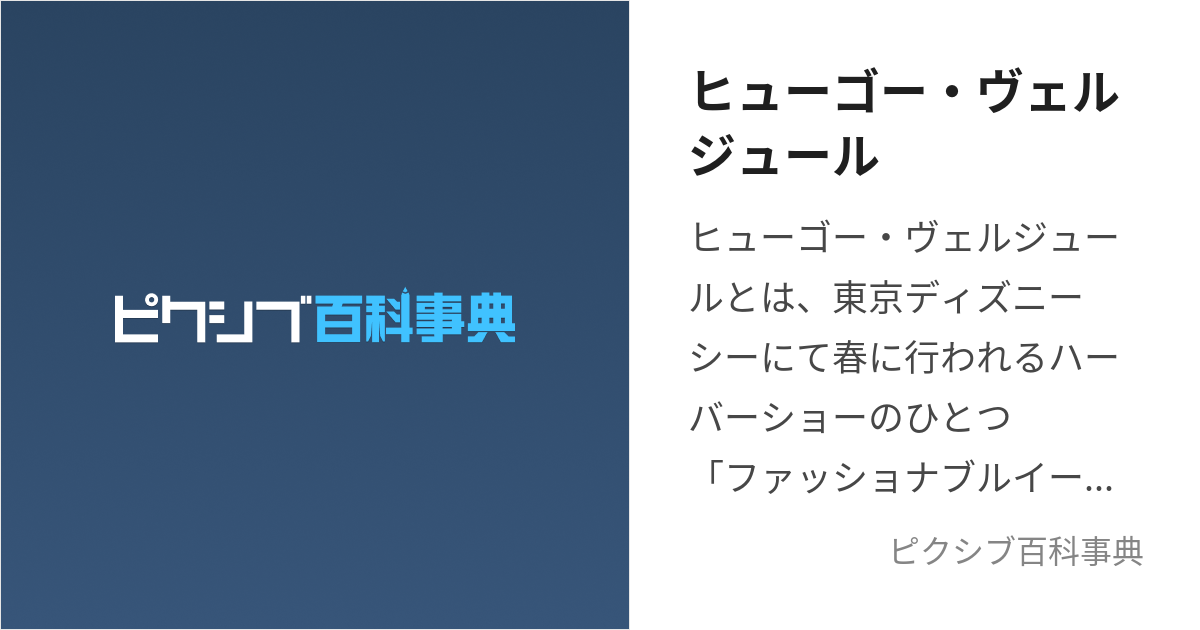 ピクシブ百科事典

ヒューゴー・ヴェルジュール

ヒューゴー・ヴェルジュールとは、東京ディズニーシーにて春に行われるハーバーショーのひとつ「ファッショナブルイー…

ピクシブ百科事典